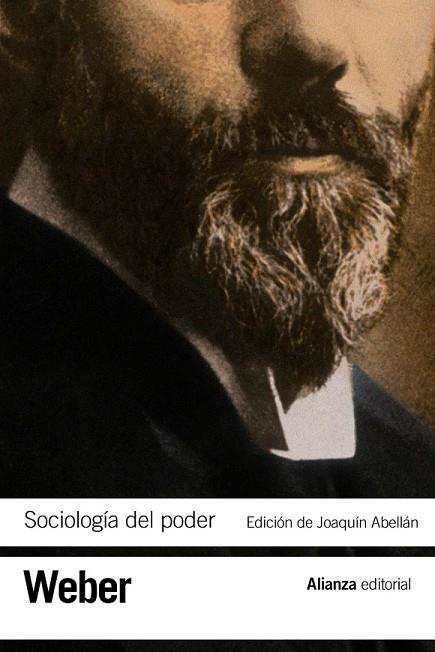 Sociología del poder

Edición de Joaquín Abellán

Weber

Alianza editorial